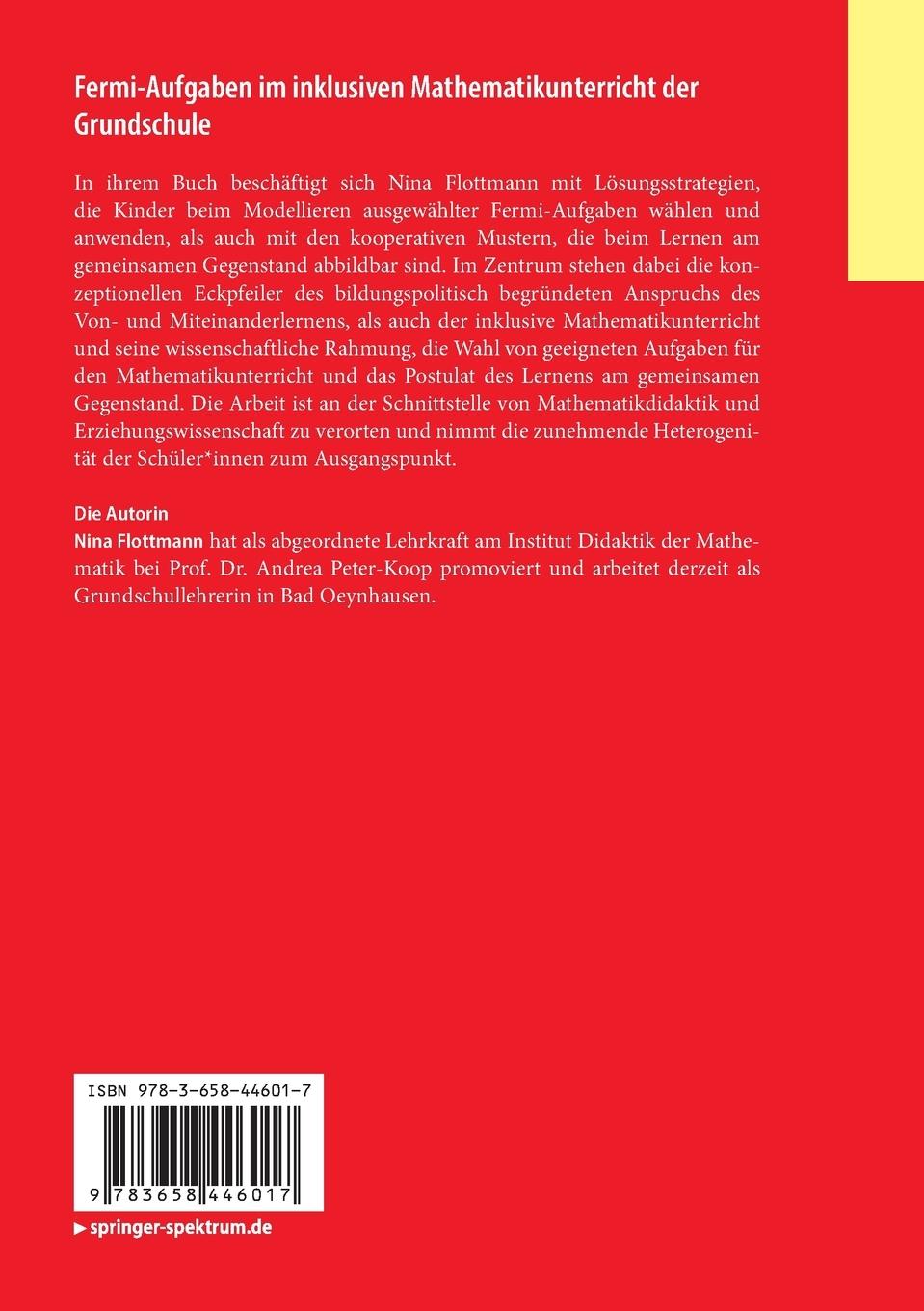 Fermi-Aufgaben im inklusiven Mathematikunterricht der Grundschule

In ihrem Buch beschäftigt sich Nina Flottmann mit Lösungsstrategien, die Kinder beim Modellieren ausgewählter Fermi-Aufgaben wählen und anwenden, als auch mit den kooperativen Mustern, die beim Lernen am gemeinsamen Gegenstand abbildbar sind. Im Zentrum stehen dabei die konzeptionellen Eckpfeiler des bildungspolitisch begründeten Anspruchs des Von- und Miteinanderlernens, als auch der inklusive Mathematikunterricht und seine wissenschaftliche Rahmung, die Wahl von geeigneten Aufgaben für den Mathematikunterricht und das Postulat des Lernens am gemeinsamen Gegenstand. Die Arbeit ist an der Schnittstelle von Mathematikdidaktik und Erziehungswissenschaft zu verorten und nimmt die zunehmende Heterogenität der Schüler*innen zum Ausgangspunkt.

Die Autorin
Nina Flottmann hat als abgeordnete Lehrkraft am Institut Didaktik der Mathematik bei Prof. Dr. Andrea Peter-Koop promoviert und arbeitet derzeit als Grundschullehrerin in Bad Oeynhausen.

ISBN 978-3-658-44601-7

9 783658 446017

▶ springer-spektrum.de